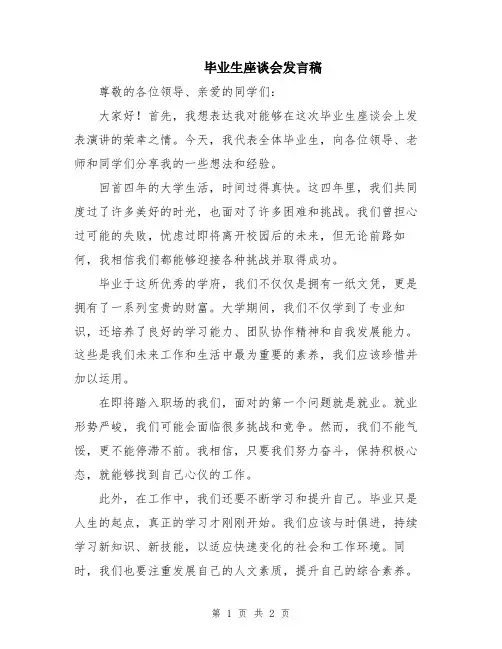 毕业生座谈会发言稿

尊敬的各位领导、亲爱的同学们：

大家好！首先，我想表达我对能够在这次毕业生座谈会上发表演讲的荣幸之情。今天，我代表全体毕业生，向各位领导、老师和同学们分享我的一些想法和经验。

回首四年的大学生活，时间过得真快。这四年里，我们共同度过了许多美好的时光，也面对了许多困难和挑战。我们曾担心过可能的失败，忧虑过即将离开校园后的未来，但无论前路如何，我相信我们都能够迎接各种挑战并取得成功。

毕业于这所优秀的学府，我们不仅仅是拥有一纸文凭，更是拥有了一系列宝贵的财富。大学期间，我们不仅学到了专业知识，还培养了良好的学习能力、团队协作精神和自我发展能力。这些是我们未来工作和生活中最为重要的素养，我们应该珍惜并加以运用。

在即将踏入职场的我们，面对的第一个问题就是就业。就业形势严峻，我们可能会面临很多挑战和竞争。然而，我们不能气馁，更不能停滞不前。我相信，只要我们努力奋斗，保持积极心态，就能够找到自己心仪的工作。

此外，在工作中，我们还要不断学习和提升自己。毕业只是人生的起点，真正的学习才刚刚开始。我们应该与时俱进，持续学习新知识、新技能，以适应快速变化的社会和工作环境。同时，我们也要注重发展自己的人文素质，提升自己的综合素养。

第 1 页 共 2 页